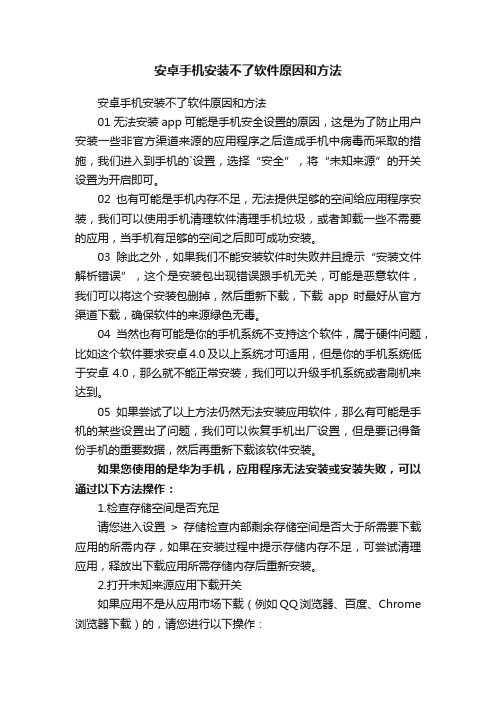 安卓手机安装不了软件原因和方法

安卓手机安装不了软件原因和方法

01 无法安装 app 可能是手机安全设置的原因，这是为了防止用户安装一些非官方渠道来源的应用程序之后造成手机中病毒而采取的措施，我们进入到手机的`设置，选择“安全”，将“未知来源”的开关设置为开启即可。

02 也有可能是手机内存不足，无法提供足够的空间给应用程序安装，我们可以使用手机清理软件清理手机垃圾，或者卸载一些不需要的应用，当手机有足够的空间之后即可成功安装。

03 除此之外，如果我们不能安装软件时失败并且提示“安装文件解析错误”，这个是安装包出现错误跟手机无关，可能是恶意软件，我们可以将这个安装包删掉，然后重新下载，下载 app 时最好从官方渠道下载，确保软件的来源绿色无毒。

04 当然也有可能是你的手机系统不支持这个软件，属于硬件问题，比如这个软件要求安卓 4.0 及以上系统才可适用，但是你的手机系统低于安卓 4.0，那么就不能正常安装，我们可以升级手机系统或者刷机来达到。

05 如果尝试了以上方法仍然无法安装应用软件，那么有可能是手机的某些设置出了问题，我们可以恢复手机出厂设置，但是要记得备份手机的重要数据，然后再重新下载该软件安装。

如果您使用的是华为手机，应用程序无法安装或安装失败，可以通过以下方法操作：

1.检查存储空间是否充足

请您进入设置 > 存储检查内部剩余存储空间是否大于所需要下载应用的所需内存，如果在安装过程中提示存储内存不足，可尝试清理应用，释放出下载应用所需存储内存后重新安装。

2.打开未知来源应用下载开关

如果应用不是从应用市场下载（例如 QQ 浏览器、百度、Chrome 浏览器下载）的，请您进行以下操作：